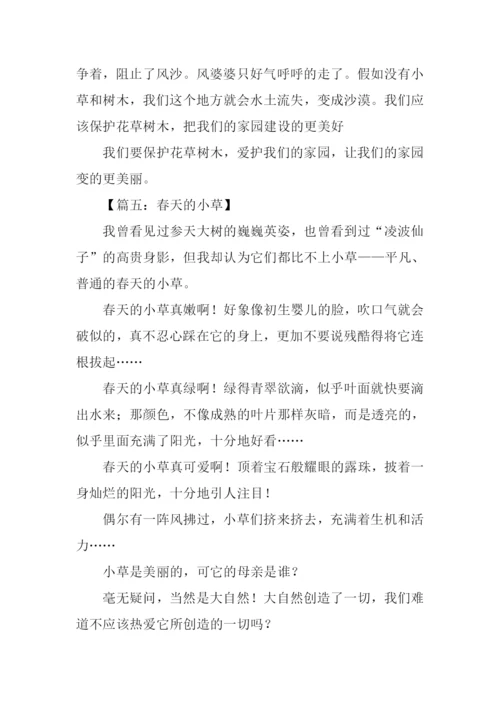 争着，阻止了风沙。风婆婆只好气呼呼的走了。假如没有小草和树木，我们这个地方就会水土流失，变成沙漠。我们应该保护花草树木，把我们的家园建设的更美好

我们要保护花草树木，爱护我们的家园，让我们的家园变的更美丽。

【篇五：春天的小草】

我曾看见过参天大树的巍巍英姿，也曾看到过“凌波仙子”的高贵身影，但我却认为它们都比不上小草——平凡、普通的春天的小草。

春天的小草真嫩啊！好象像初生婴儿的脸，吹口气就会破似的，真不忍心踩在它的身上，更加不要说残酷得将它连根拔起……

春天的小草真绿啊！绿得青翠欲滴，似乎叶面就快要滴出水来；那颜色，不像成熟的叶片那样灰暗，而是透亮的，似乎里面充满了阳光，十分地好看……

春天的小草真可爱啊！顶着宝石般耀眼的露珠，披着一身灿烂的阳光，十分地引人注目！

偶尔有一阵风拂过，小草们挤来挤去，充满着生机和活力……

小草是美丽的，可它的母亲是谁？

毫无疑问，当然是大自然！大自然创造了一切，我们难道不应该热爱它所创造的一切吗？